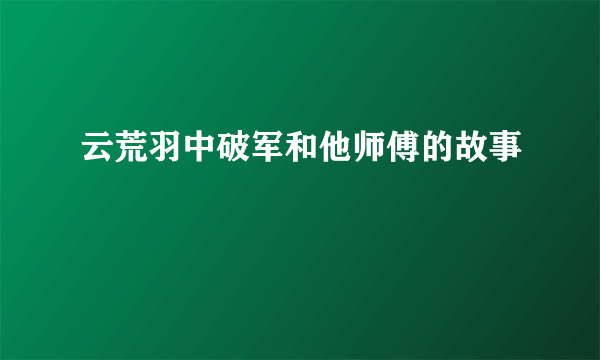 云荒羽中破军和他师傅的故事